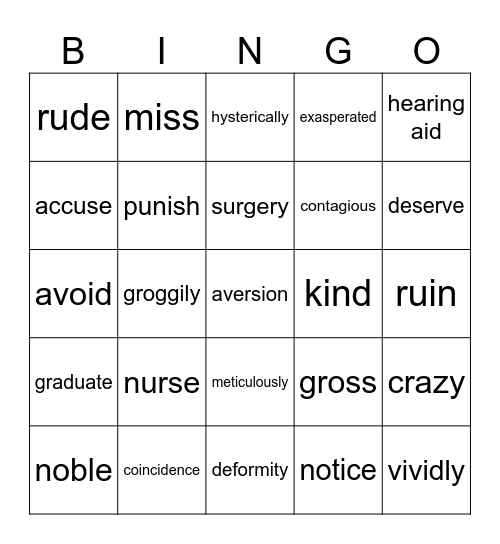 | B | I | N | G | O |
|---|---|---|---|---|
| rude | miss | hysterically | exasperated | hearing aid |
| accuse | punish | surgery | contagious | deserve |
| avoid | groggily | aversion | kind | ruin |
| graduate | nurse | meticulously | gross | crazy |
| noble | coincidence | deformity | notice | vividly |